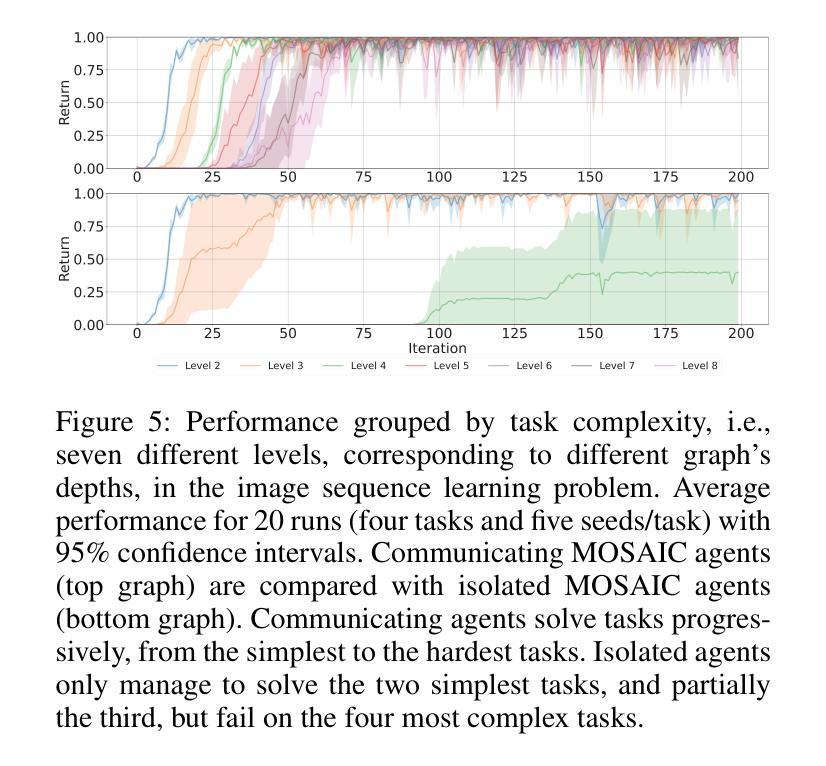 1.00
0.75
0.50
0.25
0.00
Return
0 25 50 75 100 125 150 175 200

1.00
0.75
0.50
0.25
0.00
Return
0 25 50 75 100 125 150 175 200
Iteration

Level 2 Level 3 Level 4 Level 5 Level 6 Level 7 Level 8

Figure 5: Performance grouped by task complexity, i.e., seven different levels, corresponding to different graph's depths, in the image sequence learning problem. Average performance for 20 runs (four tasks and five seeds/task) with 95% confidence intervals. Communicating MOSAIC agents (top graph) are compared with isolated MOSAIC agents (bottom graph). Communicating agents solve tasks progressively, from the simplest to the hardest tasks. Isolated agents only manage to solve the two simplest tasks, and partially the third, but fail on the four most complex tasks.